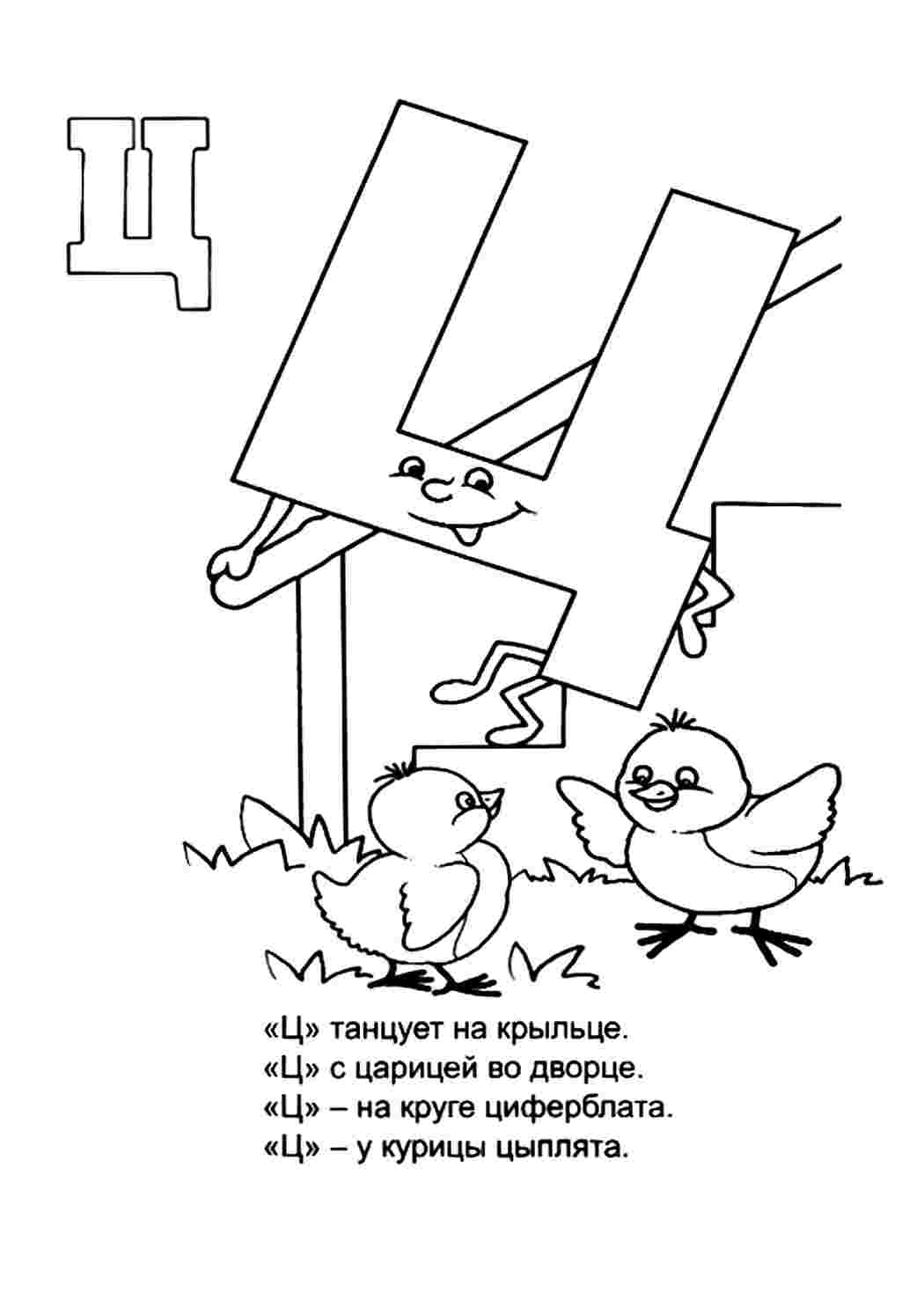 Ц

«Ц» танцует на крыльце.
«Ц» с царицей во дворце.
«Ц» – на круге циферблата.
«Ц» – у курицы цыплята.